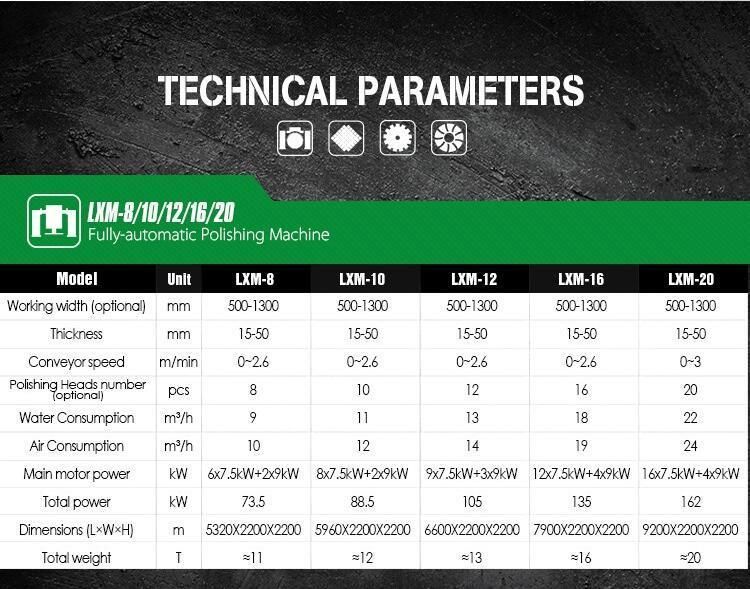 TECHNICAL PARAMETERS

LXM-8/10/12/16/20
Fully-automatic Polishing Machine

| Model | Unit | LXM-8 | LXM-10 | LXM-12 | LXM-16 | LXM-20 |
|---|---|---|---|---|---|---|
| Working width (optional) | mm | 500-1300 | 500-1300 | 500-1300 | 500-1300 | 500-1300 |
| Thickness | mm | 15-50 | 15-50 | 15-50 | 15-50 | 15-50 |
| Conveyor speed | m/min | 0~2.6 | 0~2.6 | 0~2.6 | 0~2.6 | 0~3 |
| Polishing Heads number (optional) | pcs | 8 | 10 | 12 | 16 | 20 |
| Water Consumption | m³/h | 9 | 11 | 13 | 18 | 22 |
| Air Consumption | m³/h | 10 | 12 | 14 | 19 | 24 |
| Main motor power | kW | 6x7.5kW+2x9kW | 8x7.5kW+2x9kW | 9x7.5kW+3x9kW | 12x7.5kW+4x9kW | 16x7.5kW+4x9kW |
| Total power | kW | 73.5 | 88.5 | 105 | 135 | 162 |
| Dimensions (L×W×H) | m | 5320X2200X2200 | 5960X2200X2200 | 6600X2200X2200 | 7900X2200X2200 | 9200X2200X2200 |
| Total weight | T | ≈11 | ≈12 | ≈13 | ≈16 | ≈20 |